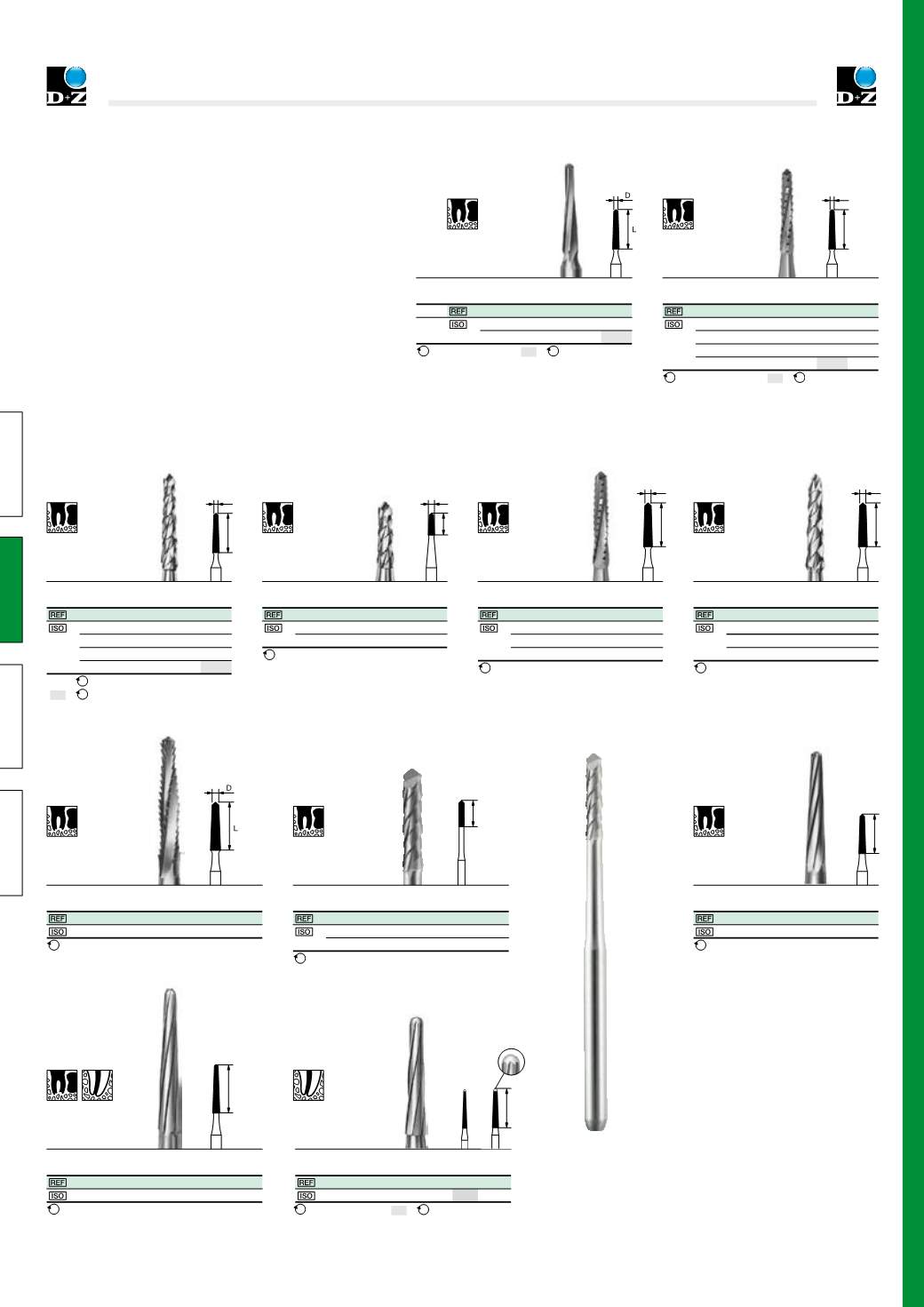 D+Z

D+Z

D

L

REF

ISO

REF

ISO

REF

ISO

REF

ISO

REF

ISO

REF

ISO

D

L

REF

ISO

REF

ISO

REF

ISO

REF

ISO

REF

ISO